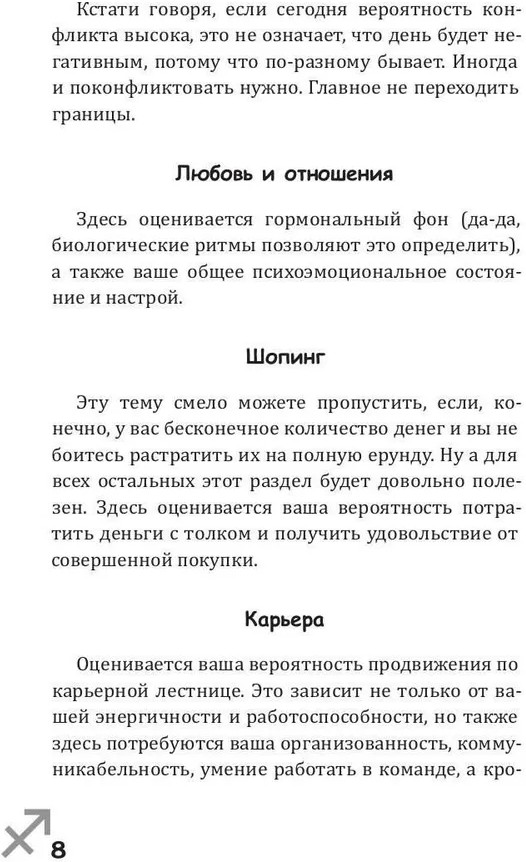 Кстати говоря, если сегодня вероятность конфликта высока, это не означает, что день будет негативным, потому что по-разному бывает. Иногда и поконфликтовать нужно. Главное не переходить границы.

Любовь и отношения

Здесь оценивается гормональный фон (да-да, биологические ритмы позволяют это определить), а также ваше общее психоэмоциональное состояние и настрой.

Шопинг

Эту тему смело можете пропустить, если, конечно, у вас бесконечное количество денег и вы не боитесь растратить их на полную ерунду. Ну а для всех остальных этот раздел будет довольно полезен. Здесь оценивается ваша вероятность потратить деньги с толком и получить удовольствие от совершенной покупки.

Карьера

Оценивается ваша вероятность продвижения по карьерной лестнице. Это зависит не только от вашей энергичности и работоспособности, но также здесь потребуются ваша организованность, коммуникабельность, умение работать в команде, а кро-

8